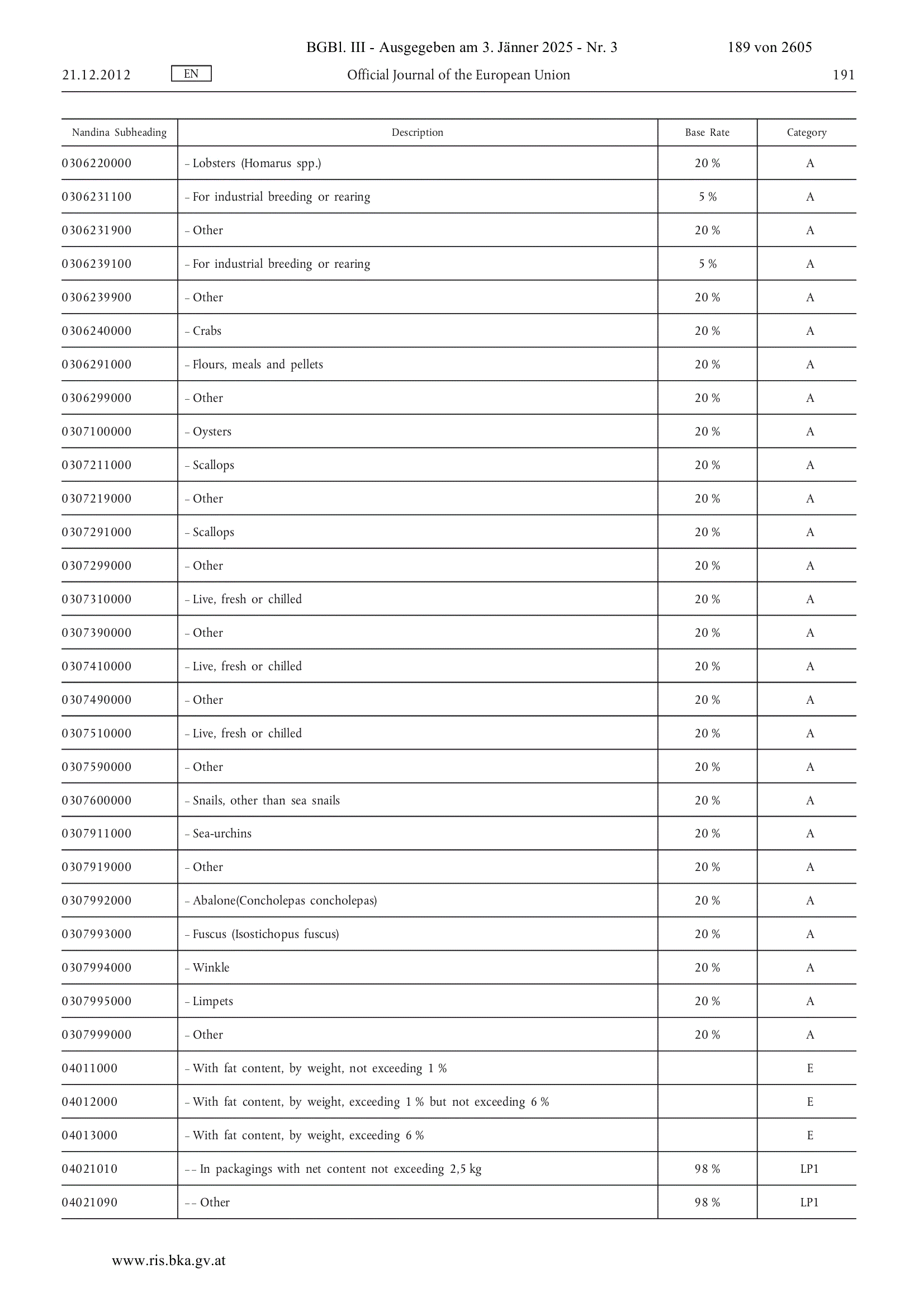 BGBl. III - Ausgegeben am 3. Jänner 2025 - Nr. 3 189 von 2605

21.12.2012 EN Official Journal of the European Union 191

| Nandina Subheading | Description | Base Rate | Category |
|---|---|---|---|
| 0306220000 | – Lobsters (Homarus spp.) | 20 % | A |
| 0306231100 | – For industrial breeding or rearing | 5 % | A |
| 0306231900 | – Other | 20 % | A |
| 0306239100 | – For industrial breeding or rearing | 5 % | A |
| 0306239900 | – Other | 20 % | A |
| 0306240000 | – Crabs | 20 % | A |
| 0306291000 | – Flours, meals and pellets | 20 % | A |
| 0306299000 | – Other | 20 % | A |
| 0307100000 | – Oysters | 20 % | A |
| 0307211000 | – Scallops | 20 % | A |
| 0307219000 | – Other | 20 % | A |
| 0307291000 | – Scallops | 20 % | A |
| 0307299000 | – Other | 20 % | A |
| 0307310000 | – Live, fresh or chilled | 20 % | A |
| 0307390000 | – Other | 20 % | A |
| 0307410000 | – Live, fresh or chilled | 20 % | A |
| 0307490000 | – Other | 20 % | A |
| 0307510000 | – Live, fresh or chilled | 20 % | A |
| 0307590000 | – Other | 20 % | A |
| 0307600000 | – Snails, other than sea snails | 20 % | A |
| 0307911000 | – Sea-urchins | 20 % | A |
| 0307919000 | – Other | 20 % | A |
| 0307992000 | – Abalone(Concholepas concholepas) | 20 % | A |
| 0307993000 | – Fuscus (Isostichopus fuscus) | 20 % | A |
| 0307994000 | – Winkle | 20 % | A |
| 0307995000 | – Limpets | 20 % | A |
| 0307999000 | – Other | 20 % | A |
| 04011000 | – With fat content, by weight, not exceeding 1 % | | E |
| 04012000 | – With fat content, by weight, exceeding 1 % but not exceeding 6 % | | E |
| 04013000 | – With fat content, by weight, exceeding 6 % | | E |
| 04021010 | – – In packagings with net content not exceeding 2,5 kg | 98 % | LP1 |
| 04021090 | – – Other | 98 % | LP1 |

www.ris.bka.gv.at